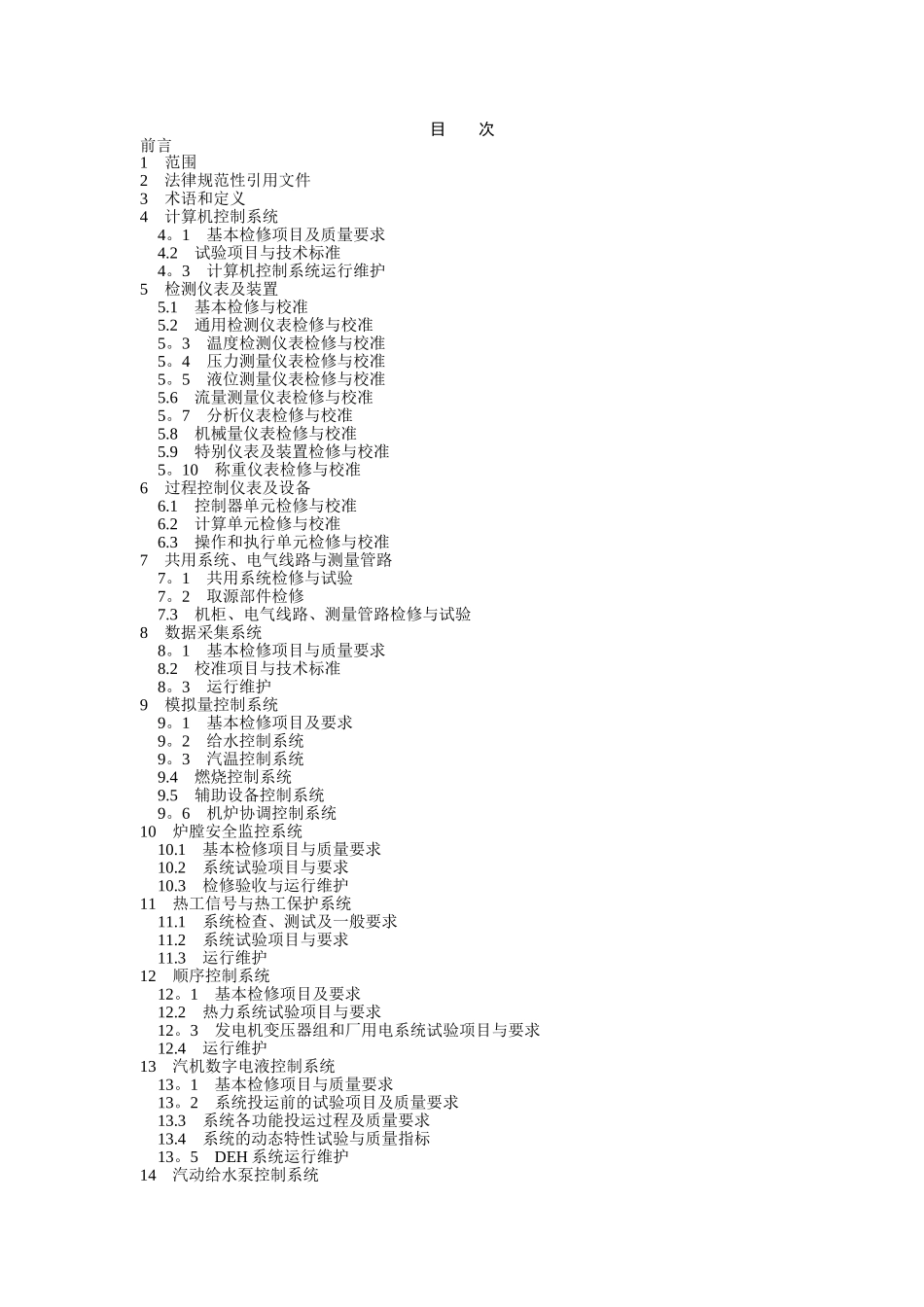 目　次

前言
1　范围
2　法律规范性引用文件
3　术语和定义
4　计算机控制系统
4。1　基本检修项目及质量要求
4.2　试验项目与技术标准
4。3　计算机控制系统运行维护
5　检测仪表及装置
5.1　基本检修与校准
5.2　通用检测仪表检修与校准
5。3　温度检测仪表检修与校准
5。4　压力测量仪表检修与校准
5。5　液位测量仪表检修与校准
5.6　流量测量仪表检修与校准
5。7　分析仪表检修与校准
5.8　机械量仪表检修与校准
5.9　特别仪表及装置检修与校准
5。10　称重仪表检修与校准
6　过程控制仪表及设备
6.1　控制器单元检修与校准
6.2　计算单元检修与校准
6.3　操作和执行单元检修与校准
7　共用系统、电气线路与测量管路
7。1　共用系统检修与试验
7。2　取源部件检修
7.3　机柜、电气线路、测量管路检修与试验
8　数据采集系统
8。1　基本检修项目与质量要求
8.2　校准项目与技术标准
8。3　运行维护
9　模拟量控制系统
9。1　基本检修项目及要求
9。2　给水控制系统
9。3　汽温控制系统
9.4　燃烧控制系统
9.5　辅助设备控制系统
9。6　机炉协调控制系统
10　炉膛安全监控系统
10.1　基本检修项目与质量要求
10.2　系统试验项目与要求
10.3　检修验收与运行维护
11　热工信号与热工保护系统
11.1　系统检查、测试及一般要求
11.2　系统试验项目与要求
11.3　运行维护
12　顺序控制系统
12。1　基本检修项目及要求
12.2　热力系统试验项目与要求
12。3　发电机变压器组和厂用电系统试验项目与要求
12.4　运行维护
13　汽机数字电液控制系统
13。1　基本检修项目与质量要求
13。2　系统投运前的试验项目及质量要求
13.3　系统各功能投运过程及质量要求
13.4　系统的动态特性试验与质量指标
13。5　DEH 系统运行维护
14　汽动给水泵控制系统